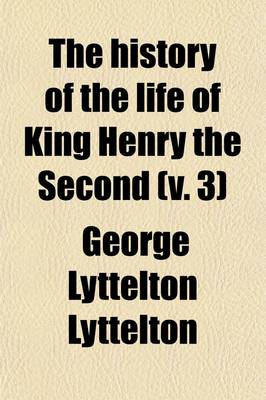 The history of the life of King Henry the Second (v. 3)

George Lyttelton Lyttelton